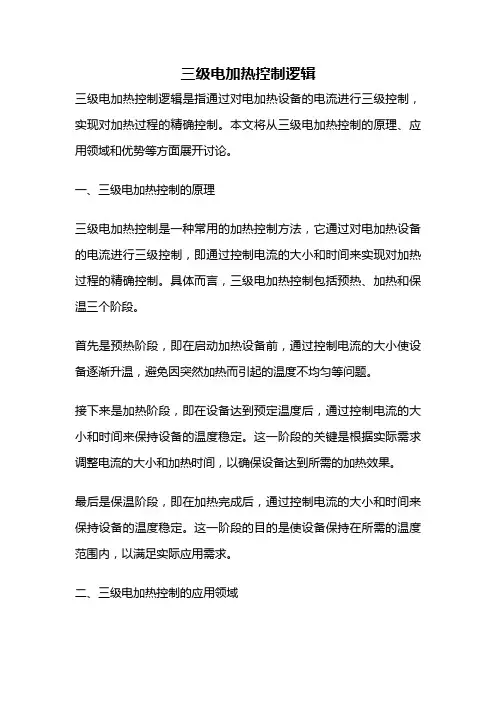 三级电加热控制逻辑

三级电加热控制逻辑是指通过对电加热设备的电流进行三级控制，实现对加热过程的精确控制。本文将从三级电加热控制的原理、应用领域和优势等方面展开讨论。

一、三级电加热控制的原理

三级电加热控制是一种常用的加热控制方法，它通过对电加热设备的电流进行三级控制，即通过控制电流的大小和时间来实现对加热过程的精确控制。具体而言，三级电加热控制包括预热、加热和保温三个阶段。

首先是预热阶段，即在启动加热设备前，通过控制电流的大小使设备逐渐升温，避免因突然加热而引起的温度不均匀等问题。

接下来是加热阶段，即在设备达到预定温度后，通过控制电流的大小和时间来保持设备的温度稳定。这一阶段的关键是根据实际需求调整电流的大小和加热时间，以确保设备达到所需的加热效果。

最后是保温阶段，即在加热完成后，通过控制电流的大小和时间来保持设备的温度稳定。这一阶段的目的是使设备保持在所需的温度范围内，以满足实际应用需求。

二、三级电加热控制的应用领域